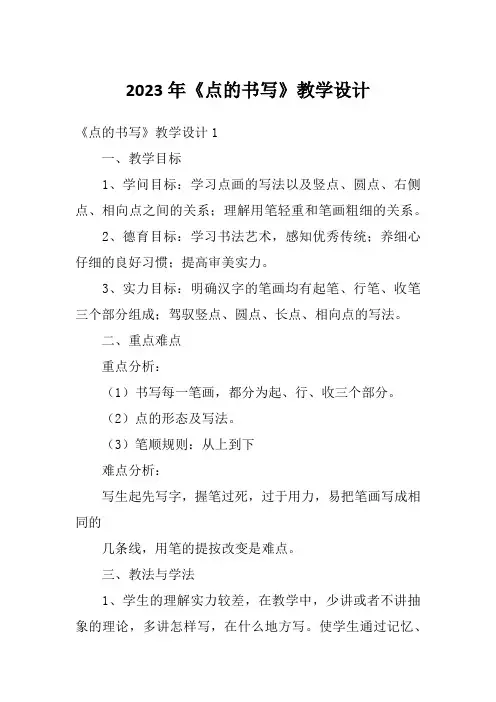 2023年《点的书写》教学设计

《点的书写》教学设计1

一、教学目标

1、学问目标：学习点画的写法以及竖点、圆点、右侧点、相向点之间的关系；理解用笔轻重和笔画粗细的关系。

2、德育目标：学习书法艺术，感知优秀传统；养细心仔细的良好习惯；提高审美实力。

3、实力目标：明确汉字的笔画均有起笔、行笔、收笔三个部分组成；驾驭竖点、圆点、长点、相向点的写法。

二、重点难点

重点分析：

（1）书写每一笔画，都分为起、行、收三个部分。

（2）点的形态及写法。

（3）笔顺规则：从上到下

难点分析：

写生起先写字，握笔过死，过于用力，易把笔画写成相同的

几条线，用笔的提按改变是难点。

三、教法与学法

1、学生的理解实力较差，在教学中，少讲或者不讲抽象的理论，多讲怎样写，在什么地方写。使学生通过记忆、